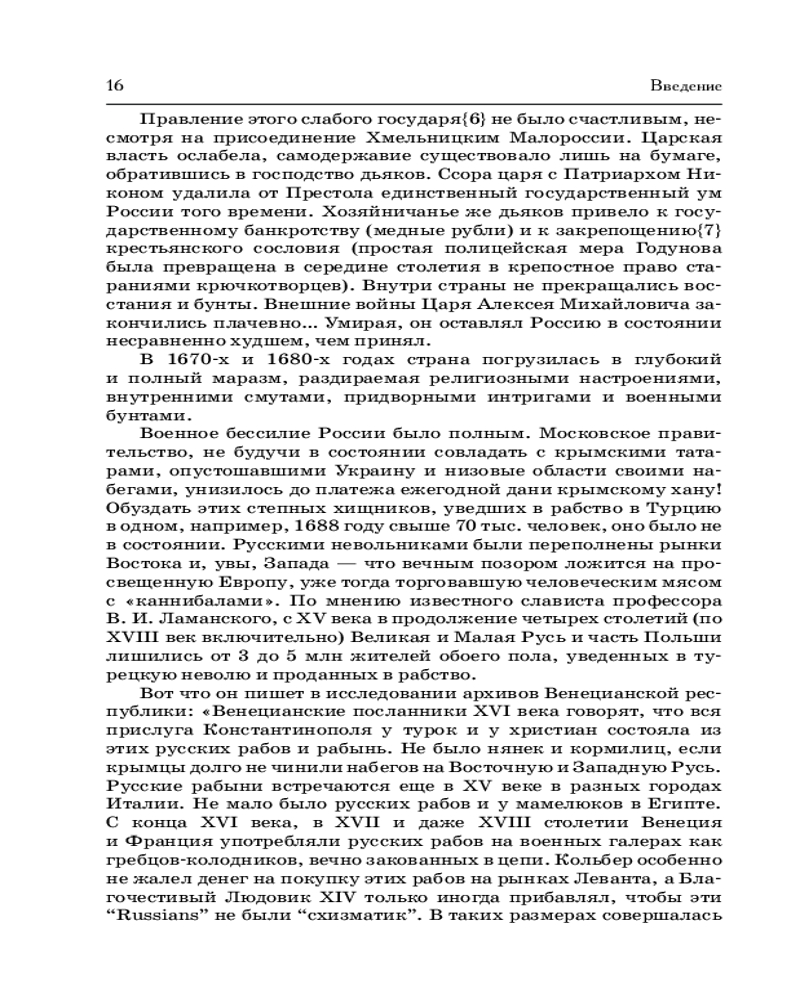 16 Введение

Правление этого слабого государя{6} не было счастливым, несмотря на присоединение Хмельницким Малороссии. Царская власть ослабела, самодержавие существовало лишь на бумаге, обратившись в господство дьяков. Ссора царя с Патриархом Никоном удалила от Престола единственный государственный ум России того времени. Хозяйничанье же дьяков привело к государственному банкротству (медные рубли) и к закрепощению{7} крестьянского сословия (простая полицейская мера Годунова была превращена в середине столетия в крепостное право стараниями крючкотворцев). Внутри страны не прекращались восстания и бунты. Внешние войны Царя Алексея Михайловича закончились плачевно... Умирая, он оставлял Россию в состоянии несравненно худшем, чем принял.

В 1670-х и 1680-х годах страна погрузилась в глубокий и полный маразм, раздираемая религиозными настроениями, внутренними смутами, придворными интригами и военными бунтами.

Военное бессилие России было полным. Московское правительство, не будучи в состоянии совладать с крымскими татарами, опустошавшими Украину и низовые области своими набегами, унизилось до платежа ежегодной дани крымскому хану! Обуздать этих степных хищников, уведших в рабство в Турцию в одном, например, 1688 году свыше 70 тыс. человек, оно было не в состоянии. Русскими невольниками были переполнены рынки Востока и, увы, Запада — что вечным позором ложится на просвещенную Европу, уже тогда торговавшую человеческим мясом с «каннибалами». По мнению известного слависта профессора В. И. Ламанского, с XV века в продолжение четырех столетий (по XVIII век включительно) Великая и Малая Русь и часть Польши лишились от 3 до 5 млн жителей обоего пола, уведенных в турецкую неволю и проданных в рабство.

Вот что он пишет в исследовании архивов Венецианской республики: «Венецианские посланники XVI века говорят, что вся прислуга Константинополя у турок и у христиан состояла из этих русских рабов и рабынь. Не было нянек и кормилиц, если крымцы долго не чинили набегов на Восточную и Западную Русь. Русские рабыни встречаются еще в XV веке в разных городах Италии. Не мало было русских рабов и у мамелюков в Египте. С конца XVI века, в XVII и даже XVIII столетии Венеция и Франция употребляли русских рабов на военных галерах как гребцов-колодников, вечно закованных в цепи. Кольбер особенно не жалел денег на покупку этих рабов на рынках Леванта, а Благочестивый Людовик XIV только иногда прибавлял, чтобы эти “Russians” не были “схизматик”. В таких размерах совершалась